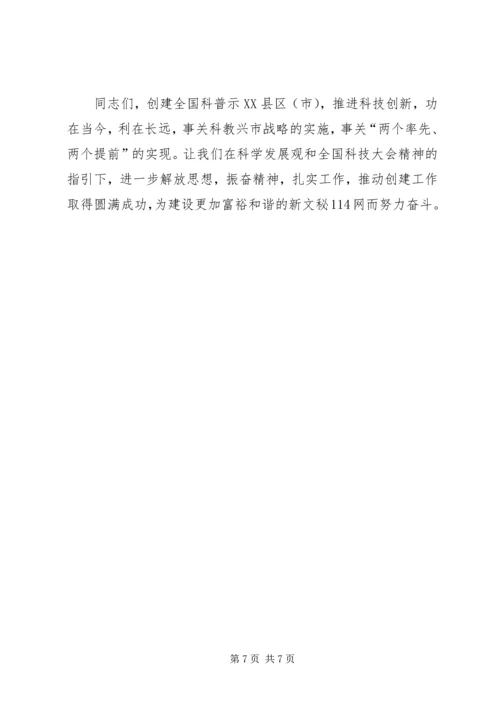 同志们，创建全国科普示XX县区（市），推进科技创新，功在当今，利在长远，事关科教兴市战略的实施，事关“两个率先、两个提前”的实现。让我们在科学发展观和全国科技大会精神的指引下，进一步解放思想，振奋精神，扎实工作，推动创建工作取得圆满成功，为建设更加富裕和谐的新文秘114网而努力奋斗。

第7页 共7页